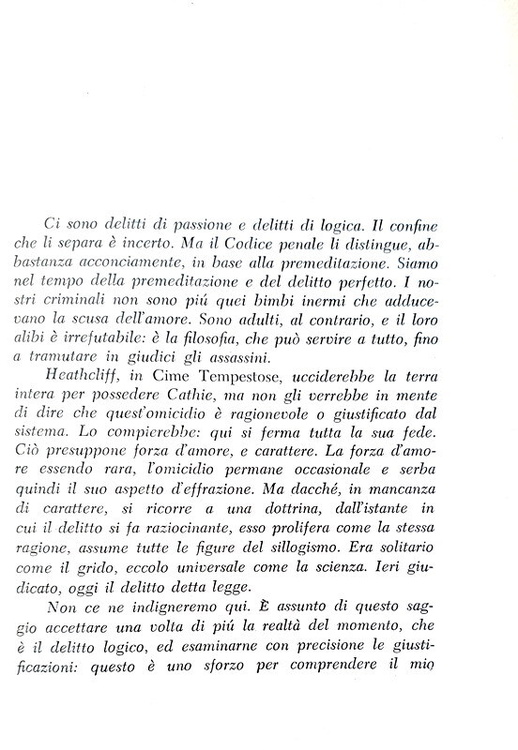 Ci sono delitti di passione e delitti di logica. Il confine che li separa è incerto. Ma il Codice penale li distingue, abbastanza acconciamente, in base alla premeditazione. Siamo nel tempo della premeditazione e del delitto perfetto. I nostri criminali non sono piú quei bimbi inermi che adducevano la scusa dell'amore. Sono adulti, al contrario, e il loro alibi è irrefutabile: è la filosofia, che può servire a tutto, fino a tramutare in giudici gli assassini.

Heathcliff, in Cime Tempestose, ucciderebbe la terra intera per possedere Cathie, ma non gli verrebbe in mente di dire che quest'omicidio è ragionevole o giustificato dal sistema. Lo compierebbe: qui si ferma tutta la sua fede. Ciò presuppone forza d'amore, e carattere. La forza d'amore essendo rara, l'omicidio permane occasionale e serba quindi il suo aspetto d'effrazione. Ma dacché, in mancanza di carattere, si ricorre a una dottrina, dall'istante in cui il delitto si fa raziocinante, esso prolifera come la stessa ragione, assume tutte le figure del sillogismo. Era solitario come il grido, eccolo universale come la scienza. Ieri giudicato, oggi il delitto detta legge.

Non ce ne indigneremo qui. È assunto di questo saggio accettare una volta di piú la realtà del momento, che è il delitto logico, ed esaminarne con precisione le giustificazioni: questo è uno sforzo per comprendere il mio